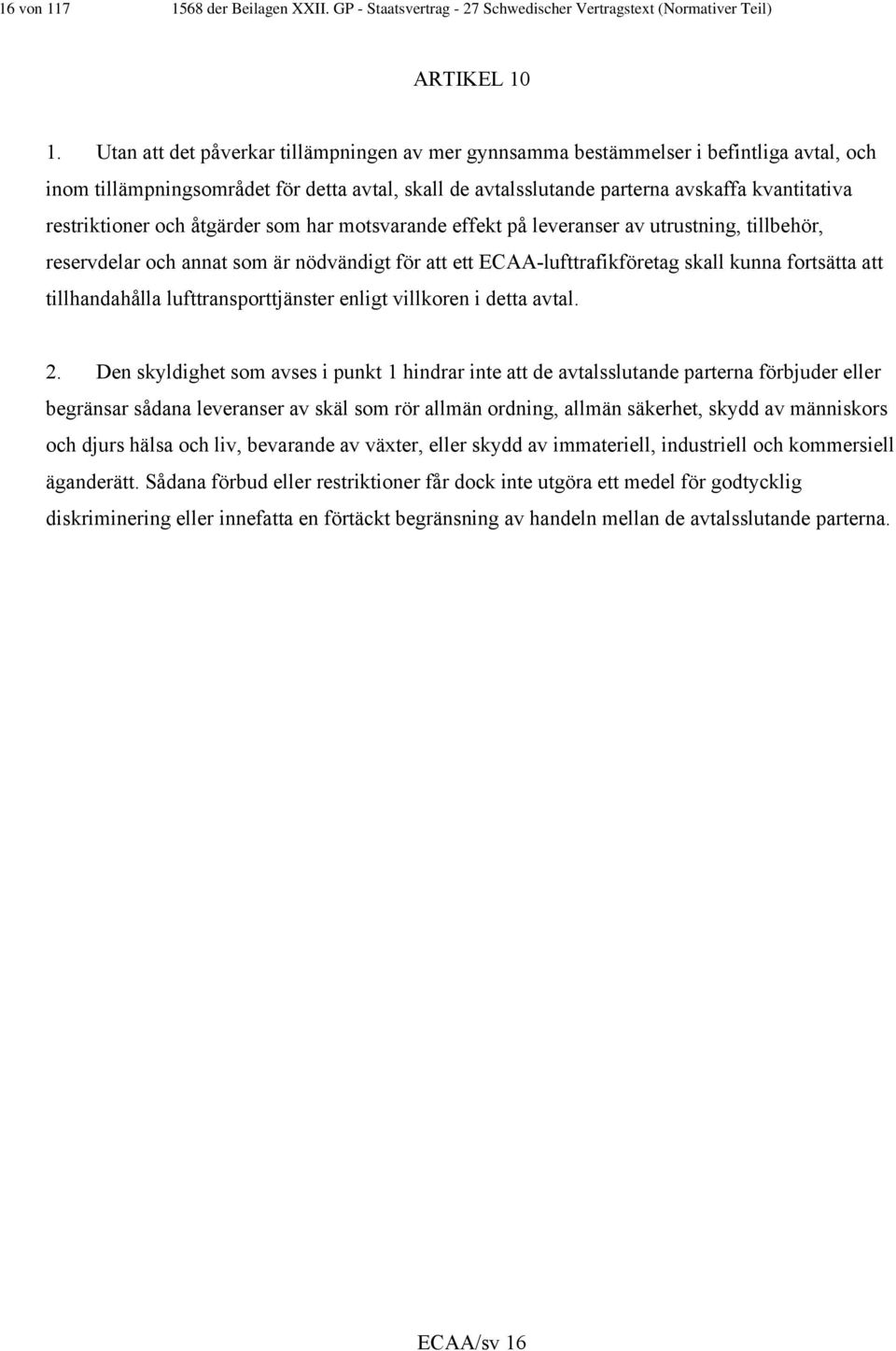 16 von 117 1568 der Beilagen XXII. GP - Staatsvertrag - 27 Schwedischer Vertragstext (Normativer Teil)

ARTIKEL 10

1. Utan att det påverkar tillämpningen av mer gynnsamma bestämmelser i befintliga avtal, och inom tillämpningsområdet för detta avtal, skall de avtalsslutande parterna avskaffa kvantitativa restriktioner och åtgärder som har motsvarande effekt på leveranser av utrustning, tillbehör, reservdelar och annat som är nödvändigt för att ett ECAA-lufttrafikföretag skall kunna fortsätta att tillhandahålla lufttransporttjänster enligt villkoren i detta avtal.

2. Den skyldighet som avses i punkt 1 hindrar inte att de avtalsslutande parterna förbjuder eller begränsar sådana leveranser av skäl som rör allmän ordning, allmän säkerhet, skydd av människors och djurs hälsa och liv, bevarande av växter, eller skydd av immateriell, industriell och kommersiell äganderätt. Sådana förbud eller restriktioner får dock inte utgöra ett medel för godtycklig diskriminering eller innefatta en förtäckt begränsning av handeln mellan de avtalsslutande parterna.

ECAA/sv 16